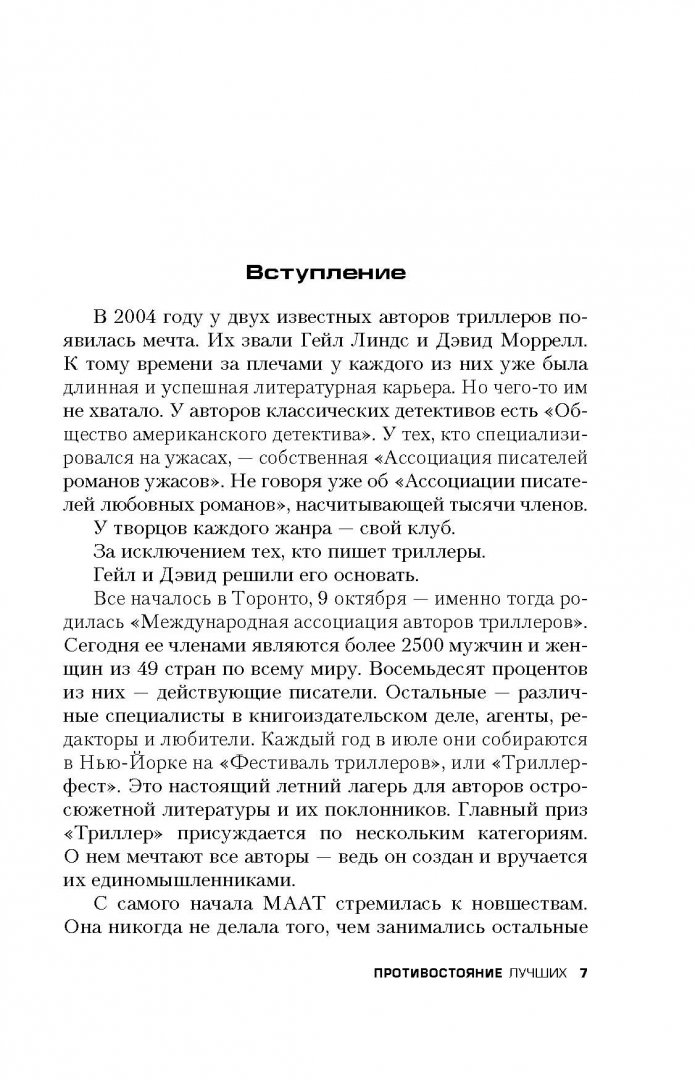 Вступление

В 2004 году у двух известных авторов триллеров появилась мечта. Их звали Гейл Линдс и Дэвид Моррелл. К тому времени за плечами у каждого из них уже была длинная и успешная литературная карьера. Но чего-то им не хватало. У авторов классических детективов есть «Общество американского детектива». У тех, кто специализировался на ужасах, — собственная «Ассоциация писателей романов ужасов». Не говоря уже об «Ассоциации писателей любовных романов», насчитывающей тысячи членов.

У творцов каждого жанра — свой клуб.

За исключением тех, кто пишет триллеры.

Гейл и Дэвид решили его основать.

Все началось в Торонто, 9 октября — именно тогда родилась «Международная ассоциация авторов триллеров». Сегодня ее членами являются более 2500 мужчин и женщин из 49 стран по всему миру. Восемьдесят процентов из них — действующие писатели. Остальные — различные специалисты в книгоиздательском деле, агенты, редакторы и любители. Каждый год в июле они собираются в Нью-Йорке на «Фестиваль триллеров», или «Триллерфест». Это настоящий летний лагерь для авторов остросюжетной литературы и их поклонников. Главный приз «Триллер» присуждается по нескольким категориям. О нем мечтают все авторы — ведь он создан и вручается их единомышленниками.

С самого начала МААТ стремилась к новшествам. Она никогда не делала того, чем занимались остальные

ПРОТИВОСТОЯНИЕ ЛУЧШИХ 7